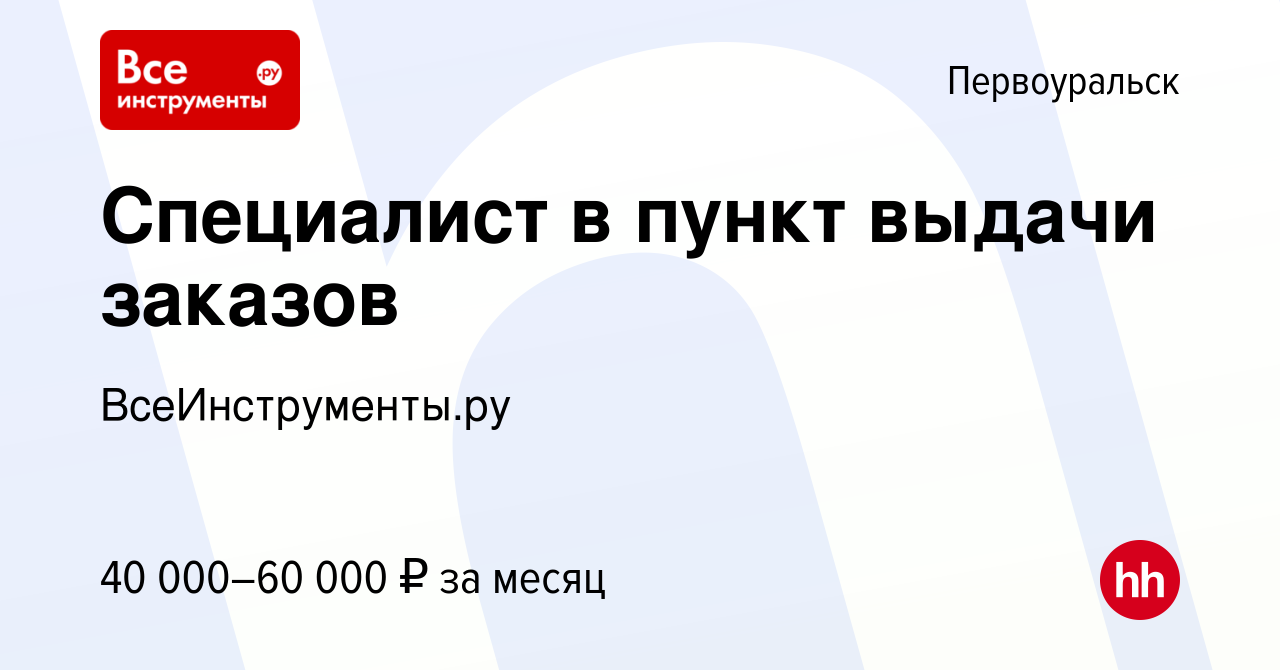 Все инструменты .ру

Первоуральск

Специалист в пункт выдачи заказов

ВсеИнструменты.ру

40 000–60 000 ₽ за месяц

hh